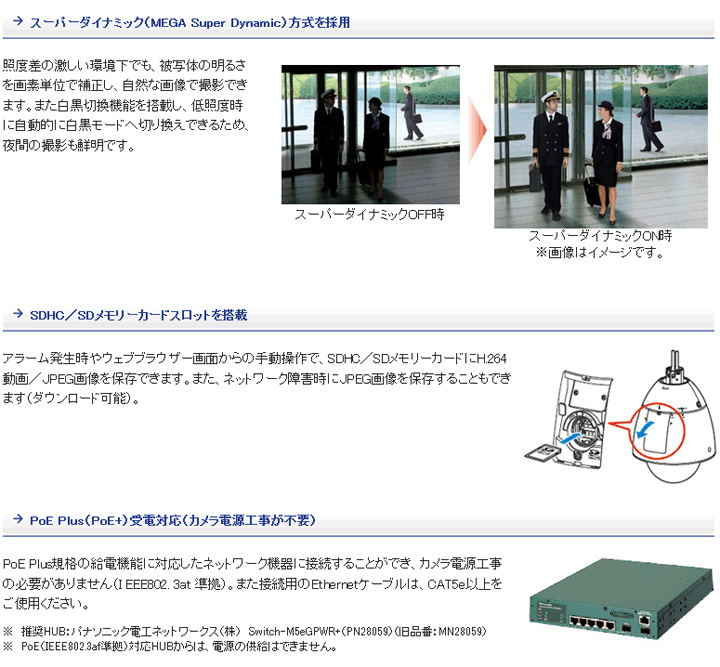 → スーパーダイナミック(MEGA Super Dynamic)方式を採用

照度差の激しい環境下でも、被写体の明るさを画素単位で補正し、自然な画像で撮影できます。また白黒切換機能を搭載し、低照度時に自動的に白黒モードへ切り換えできるため、夜間の撮影も鮮明です。

スーパーダイナミックOFF時

スーパーダイナミックON時
※画像はイメージです。

→ SDHC/SDメモリーカードスロットを搭載

アラーム発生時やウェブブラウザー画面からの手動操作で、SDHC/SDメモリーカードにH.264動画/JPEG画像を保存できます。また、ネットワーク障害時にJPEG画像を保存することもできます(ダウンロード可能)。

→ PoE Plus(PoE+)受電対応(カメラ電源工事が不要)

PoE Plus規格の給電機能に対応したネットワーク機器に接続することができ、カメラ電源工事の必要がありません(IEEE802.3at 準拠)。また接続用のEthernetケーブルは、CAT5e以上をご使用ください。

※ 推奨HUB:パナソニック電工ネットワークス(株) Switch-M5eGPWR+(PN28059)(旧品番:MN28059)
※ PoE(IEEE802.3af準拠)対応HUBからは、電源の供給はできません。